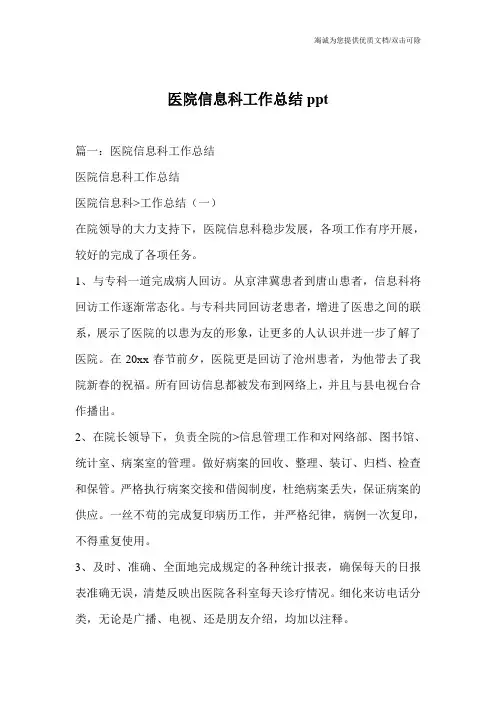 竭诚为您提供优质文档/双击可除

医院信息科工作总结 ppt

篇一：医院信息科工作总结

医院信息科工作总结

医院信息科>工作总结（一）

在院领导的大力支持下，医院信息科稳步发展，各项工作有序开展，较好的完成了各项任务。

1、与专科一道完成病人回访。从京津冀患者到唐山患者，信息科将回访工作逐渐常态化。与专科共同回访老患者，增进了医患之间的联系，展示了医院的以患为友的形象，让更多的人认识并进一步了解了医院。在 20xx 春节前夕，医院更是回访了沧州患者，为他带去了我院新春的祝福。所有回访信息都被发布到网络上，并且与县电视台合作播出。

2、在院长领导下，负责全院的>信息管理工作和对网络部、图书馆、统计室、病案室的管理。做好病案的回收、整理、装订、归档、检查和保管。严格执行病案交接和借阅制度，杜绝病案丢失，保证病案的供应。一丝不苟的完成复印病历工作，并严格纪律，病例一次复印，不得重复使用。

3、及时、准确、全面地完成规定的各种统计报表，确保每天的日报表准确无误，清楚反映出医院各科室每天诊疗情况。细化来访电话分类，无论是广播、电视、还是朋友介绍，均加以注释。